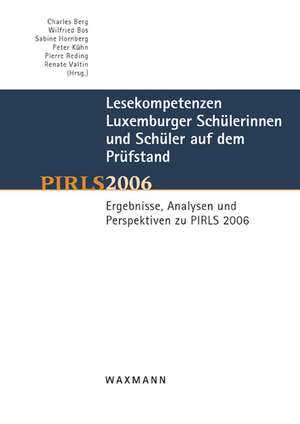 Charles Berg
Wilfried Bos
Sabine Hornberg
Peter Kühn
Pierre Reding
Renate Valtin
(Hrsg.)

Lesekompetenzen Luxemburger Schülerinnen und Schüler auf dem Prüfstand

PIRLS2006

Ergebnisse, Analysen und Perspektiven zu PIRLS 2006

WAXMANN